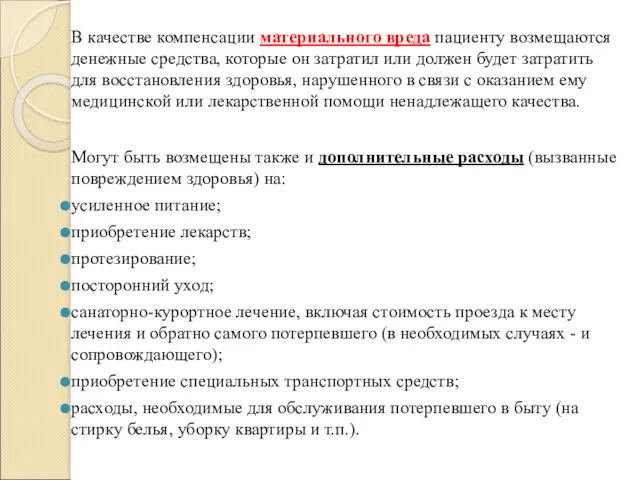 В качестве компенсации материального вреда пациенту возмещаются денежные средства, которые он затратил или должен будет затратить для восстановления здоровья, нарушенного в связи с оказанием ему медицинской или лекарственной помощи ненадлежащего качества.

Могут быть возмещены также и дополнительные расходы (вызванные повреждением здоровья) на:

усиленное питание;

приобретение лекарств;

протезирование;

посторонний уход;

санаторно-курортное лечение, включая стоимость проезда к месту лечения и обратно самого потерпевшего (в необходимых случаях - и сопровождающего);

приобретение специальных транспортных средств;

расходы, необходимые для обслуживания потерпевшего в быту (на стирку белья, уборку квартиры и т.п.).